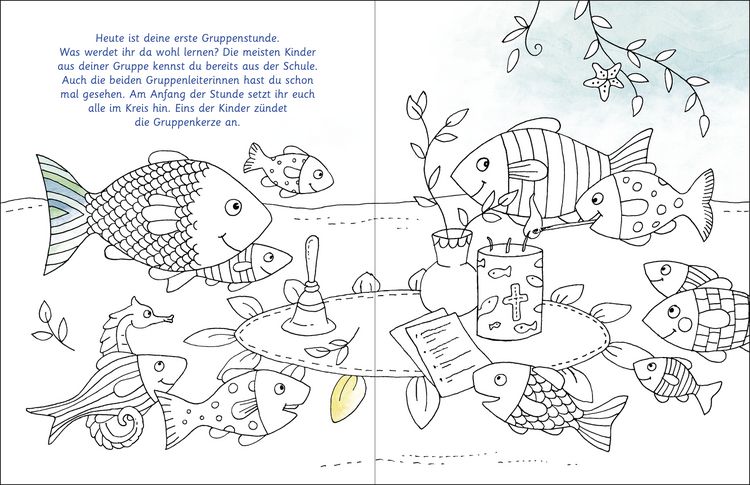 Heute ist deine erste Gruppenstunde. Was werdet ihr da wohl lernen? Die meisten Kinder aus deiner Gruppe kennst du bereits aus der Schule. Auch die beiden Gruppenleiterinnen hast du schon mal gesehen. Am Anfang der Stunde setzt ihr euch alle im Kreis hin. Eins der Kinder zündet die Gruppenkerze an.